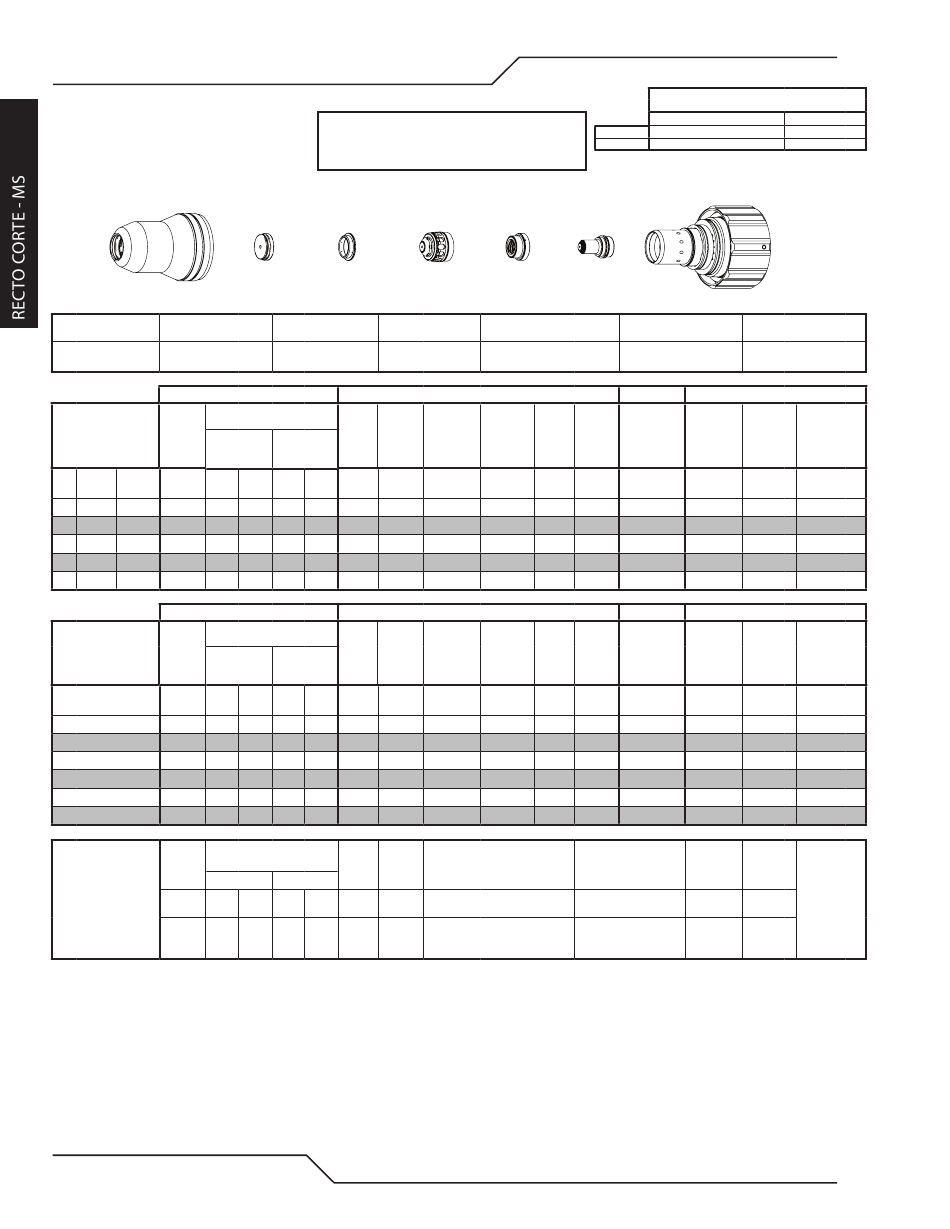 RECTO CORTE - MS